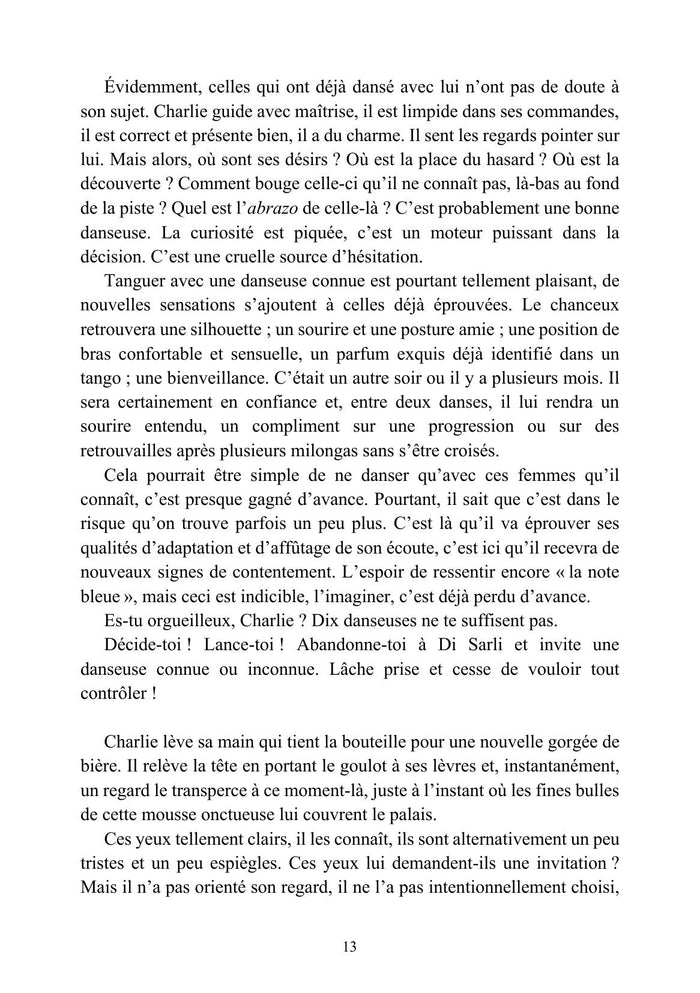 Évidemment, celles qui ont déjà dansé avec lui n'ont pas de doute à son sujet. Charlie guide avec maîtrise, il est limpide dans ses commandes, il est correct et présente bien, il a du charme. Il sent les regards pointer sur lui. Mais alors, où sont ses désirs ? Où est la place du hasard ? Où est la découverte ? Comment bouge celle-ci qu'il ne connaît pas, là-bas au fond de la piste ? Quel est l'abrazo de celle-là ? C'est probablement une bonne danseuse. La curiosité est piquée, c'est un moteur puissant dans la décision. C'est une cruelle source d'hésitation.

Tanguer avec une danseuse connue est pourtant tellement plaisant, de nouvelles sensations s'ajoutent à celles déjà éprouvées. Le chanceux retrouvera une silhouette ; un sourire et une posture amie ; une position de bras confortable et sensuelle, un parfum exquis déjà identifié dans un tango ; une bienveillance. C'était un autre soir ou il y a plusieurs mois. Il sera certainement en confiance et, entre deux danses, il lui rendra un sourire entendu, un compliment sur une progression ou sur des retrouvailles après plusieurs milongas sans s'être croisés.

Cela pourrait être simple de ne danser qu'avec ces femmes qu'il connaît, c'est presque gagné d'avance. Pourtant, il sait que c'est dans le risque qu'on trouve parfois un peu plus. C'est là qu'il va éprouver ses qualités d'adaptation et d'affûtage de son écoute, c'est ici qu'il recevra de nouveaux signes de contentement. L'espoir de ressentir encore « la note bleue », mais ceci est indicible, l'imaginer, c'est déjà perdu d'avance.

Es-tu orgueilleux, Charlie ? Dix danseuses ne te suffisent pas.

Décide-toi ! Lance-toi ! Abandonne-toi à Di Sarli et invite une danseuse connue ou inconnue. Lâche prise et cesse de vouloir tout contrôler !

Charlie lève sa main qui tient la bouteille pour une nouvelle gorgée de bière. Il relève la tête en portant le goulot à ses lèvres et, instantanément, un regard le transperce à ce moment-là, juste à l'instant où les fines bulles de cette mousse onctueuse lui couvrent le palais.

Ces yeux tellement clairs, il les connaît, ils sont alternativement un peu tristes et un peu espiègles. Ces yeux lui demandent-ils une invitation ? Mais il n'a pas orienté son regard, il ne l'a pas intentionnellement choisi,

13